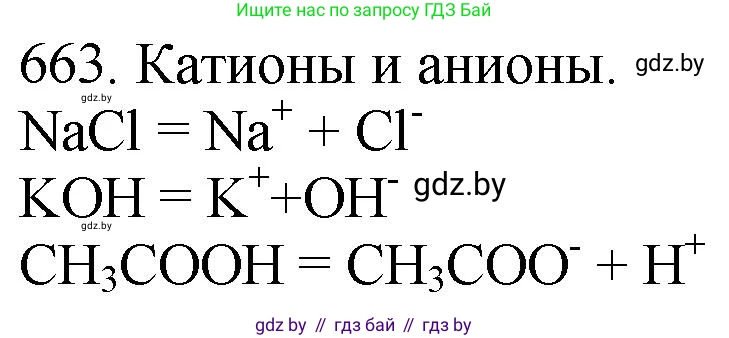 Ищите нас по запросу ГДЗ Бай

663. Катионы и анионы. gdz.by

gdz.by

$NaCl = Na^+ + Cl^-$

$KOH = K^+ + OH^-$ gdz.by

gdz.by

$CH_3COOH = CH_3COO^- + H^+$

gdz by // гдз бай // гдз by